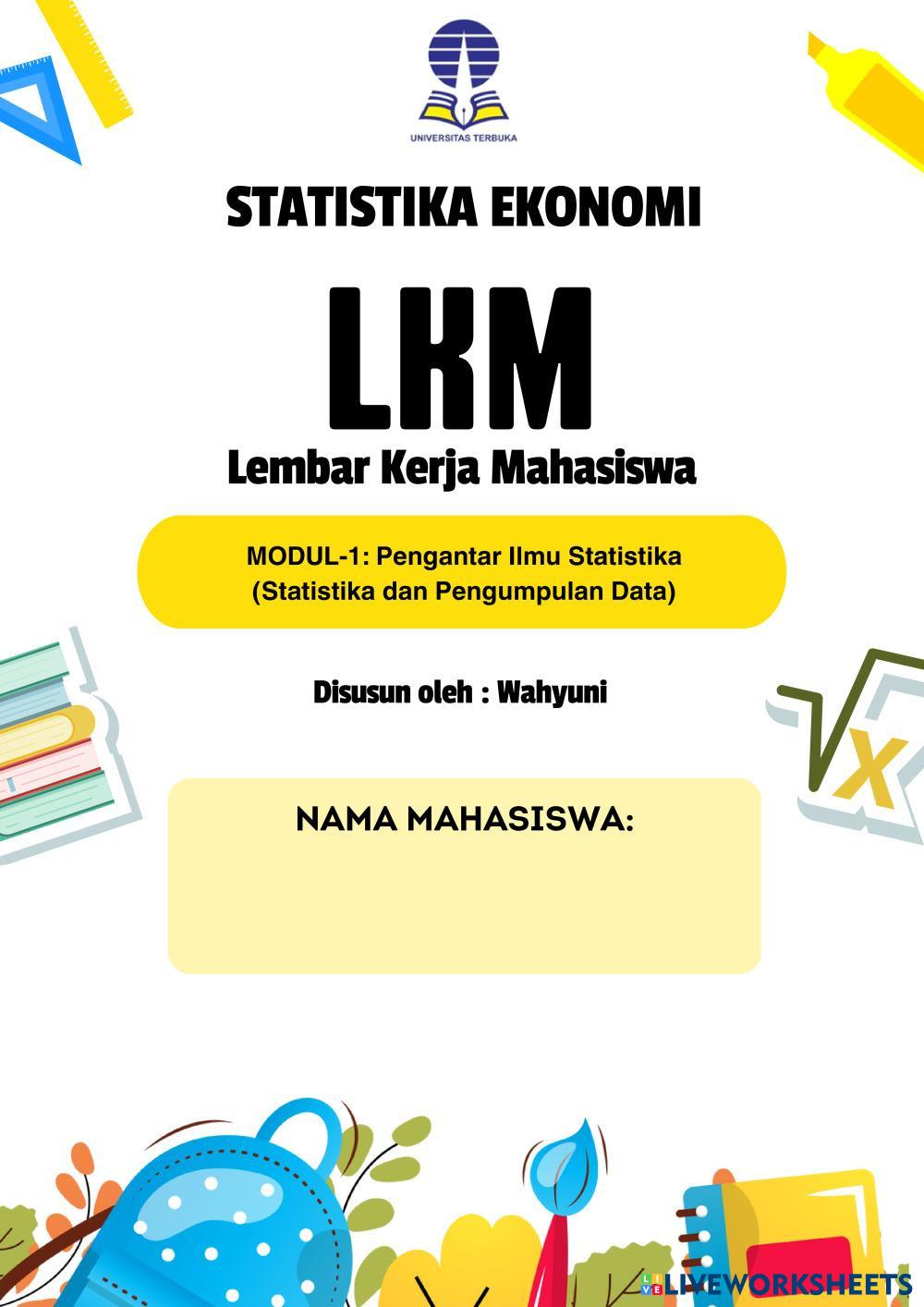 UNIVERSITAS TERBUKA

STATISTIKA EKONOMI

LKM

Lembar Kerja Mahasiswa

MODUL-1: Pengantar Ilmu Statistika
(Statistika dan Pengumpulan Data)

Disusun oleh : Wahyuni

NAMA MAHASISWA:

LIVEWORKSHEETS